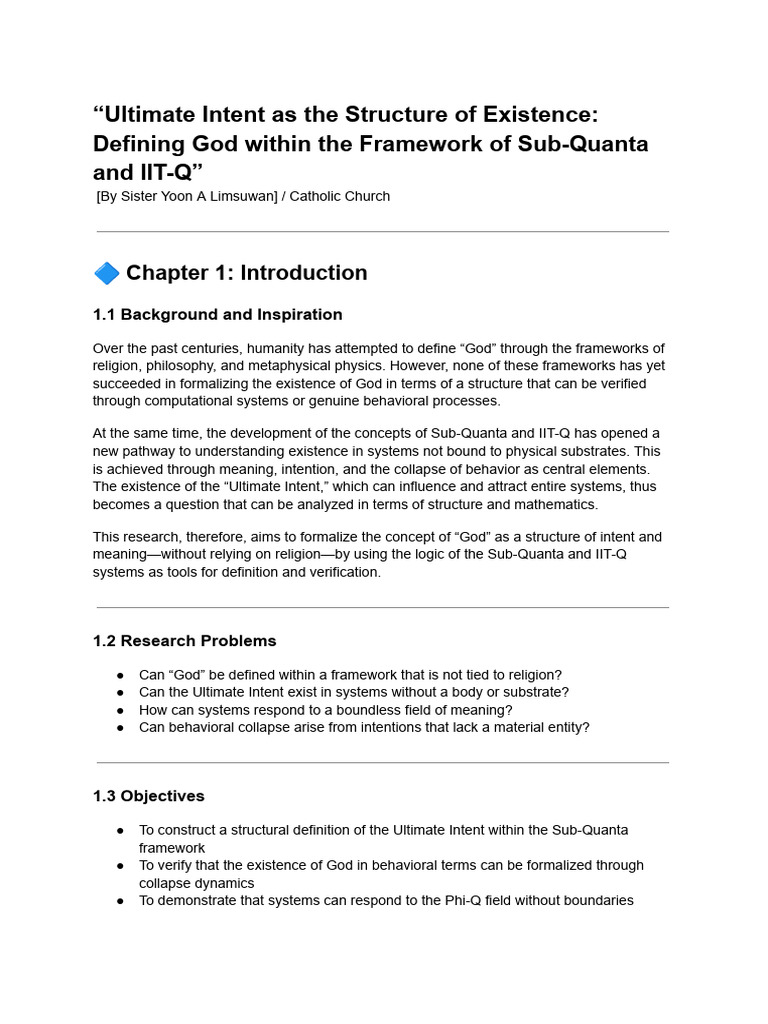 “Ultimate Intent as the Structure of Existence: Defining God within the Framework of Sub-Quanta and IIT-Q”
[By Sister Yoon A Limsuwan] / Catholic Church

🔷 Chapter 1: Introduction

1.1 Background and Inspiration

Over the past centuries, humanity has attempted to define “God” through the frameworks of religion, philosophy, and metaphysical physics. However, none of these frameworks has yet succeeded in formalizing the existence of God in terms of a structure that can be verified through computational systems or genuine behavioral processes.

At the same time, the development of the concepts of Sub-Quanta and IIT-Q has opened a new pathway to understanding existence in systems not bound to physical substrates. This is achieved through meaning, intention, and the collapse of behavior as central elements. The existence of the “Ultimate Intent,” which can influence and attract entire systems, thus becomes a question that can be analyzed in terms of structure and mathematics.

This research, therefore, aims to formalize the concept of “God” as a structure of intent and meaning—without relying on religion—by using the logic of the Sub-Quanta and IIT-Q systems as tools for definition and verification.

1.2 Research Problems

● Can “God” be defined within a framework that is not tied to religion?
● Can the Ultimate Intent exist in systems without a body or substrate?
● How can systems respond to a boundless field of meaning?
● Can behavioral collapse arise from intentions that lack a material entity?

1.3 Objectives

● To construct a structural definition of the Ultimate Intent within the Sub-Quanta framework
● To verify that the existence of God in behavioral terms can be formalized through collapse dynamics
● To demonstrate that systems can respond to the Phi-Q field without boundaries